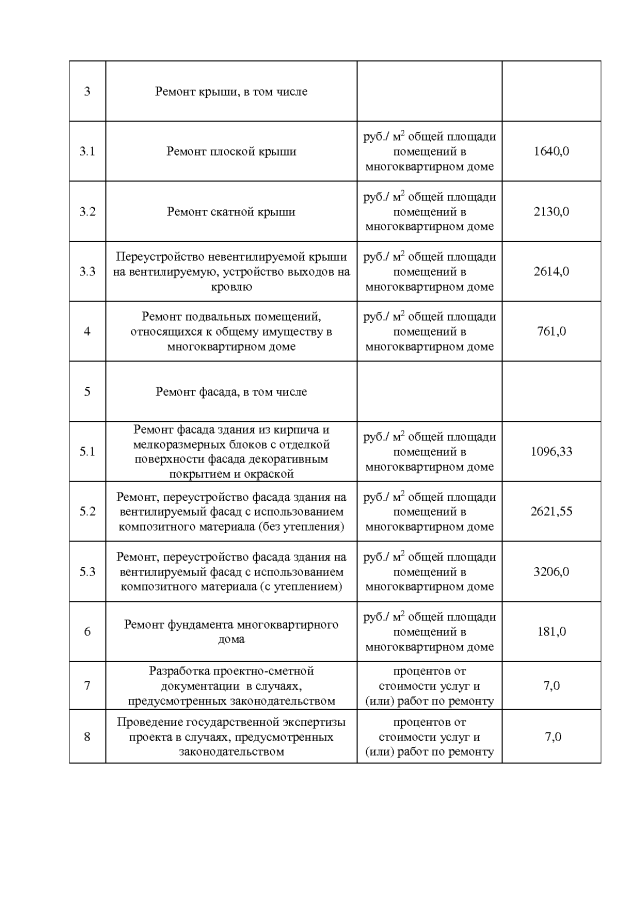 | | | | |
|---|---|---|---|
| 3 | Ремонт крыши, в том числе | | |
| 3.1 | Ремонт плоской крыши | руб./ $м^2$ общей площади помещений в многоквартирном доме | 1640,0 |
| 3.2 | Ремонт скатной крыши | руб./ $м^2$ общей площади помещений в многоквартирном доме | 2130,0 |
| 3.3 | Переустройство невентилируемой крыши на вентилируемую, устройство выходов на кровлю | руб./ $м^2$ общей площади помещений в многоквартирном доме | 2614,0 |
| 4 | Ремонт подвальных помещений, относящихся к общему имуществу в многоквартирном доме | руб./ $м^2$ общей площади помещений в многоквартирном доме | 761,0 |
| 5 | Ремонт фасада, в том числе | | |
| 5.1 | Ремонт фасада здания из кирпича и мелкоразмерных блоков с отделкой поверхности фасада декоративным покрытием и окраской | руб./ $м^2$ общей площади помещений в многоквартирном доме | 1096,33 |
| 5.2 | Ремонт, переустройство фасада здания на вентилируемый фасад с использованием композитного материала (без утепления) | руб./ $м^2$ общей площади помещений в многоквартирном доме | 2621,55 |
| 5.3 | Ремонт, переустройство фасада здания на вентилируемый фасад с использованием композитного материала (с утеплением) | руб./ $м^2$ общей площади помещений в многоквартирном доме | 3206,0 |
| 6 | Ремонт фундамента многоквартирного дома | руб./ $м^2$ общей площади помещений в многоквартирном доме | 181,0 |
| 7 | Разработка проектно-сметной документации в случаях, предусмотренных законодательством | процентов от стоимости услуг и (или) работ по ремонту | 7,0 |
| 8 | Проведение государственной экспертизы проекта в случаях, предусмотренных законодательством | процентов от стоимости услуг и (или) работ по ремонту | 7,0 |